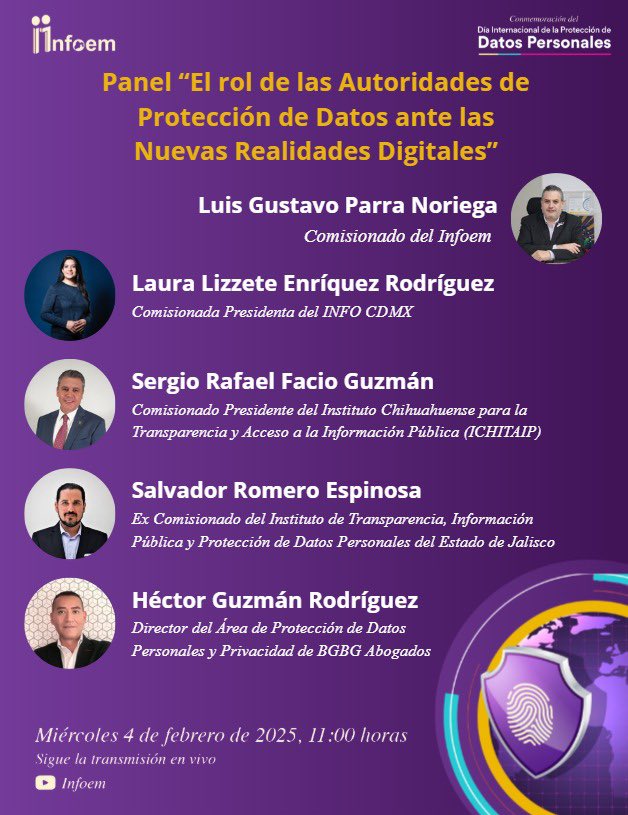 Infoem

Conmemoración del
Día Internacional de la Protección de
Datos Personales

Panel “El rol de las Autoridades de Protección de Datos ante las Nuevas Realidades Digitales”

Luis Gustavo Parra Noriega
Comisionado del Infoem

Laura Lizzete Enríquez Rodríguez
Comisionada Presidenta del INFO CDMX

Sergio Rafael Facio Guzmán
Comisionado Presidente del Instituto Chihuahuense para la Transparencia y Acceso a la Información Pública (ICHITAIP)

Salvador Romero Espinosa
Ex Comisionado del Instituto de Transparencia, Información Pública y Protección de Datos Personales del Estado de Jalisco

Héctor Guzmán Rodríguez
Director del Área de Protección de Datos Personales y Privacidad de BGBG Abogados

Miércoles 4 de febrero de 2025, 11:00 horas
Sigue la transmisión en vivo
Infoem